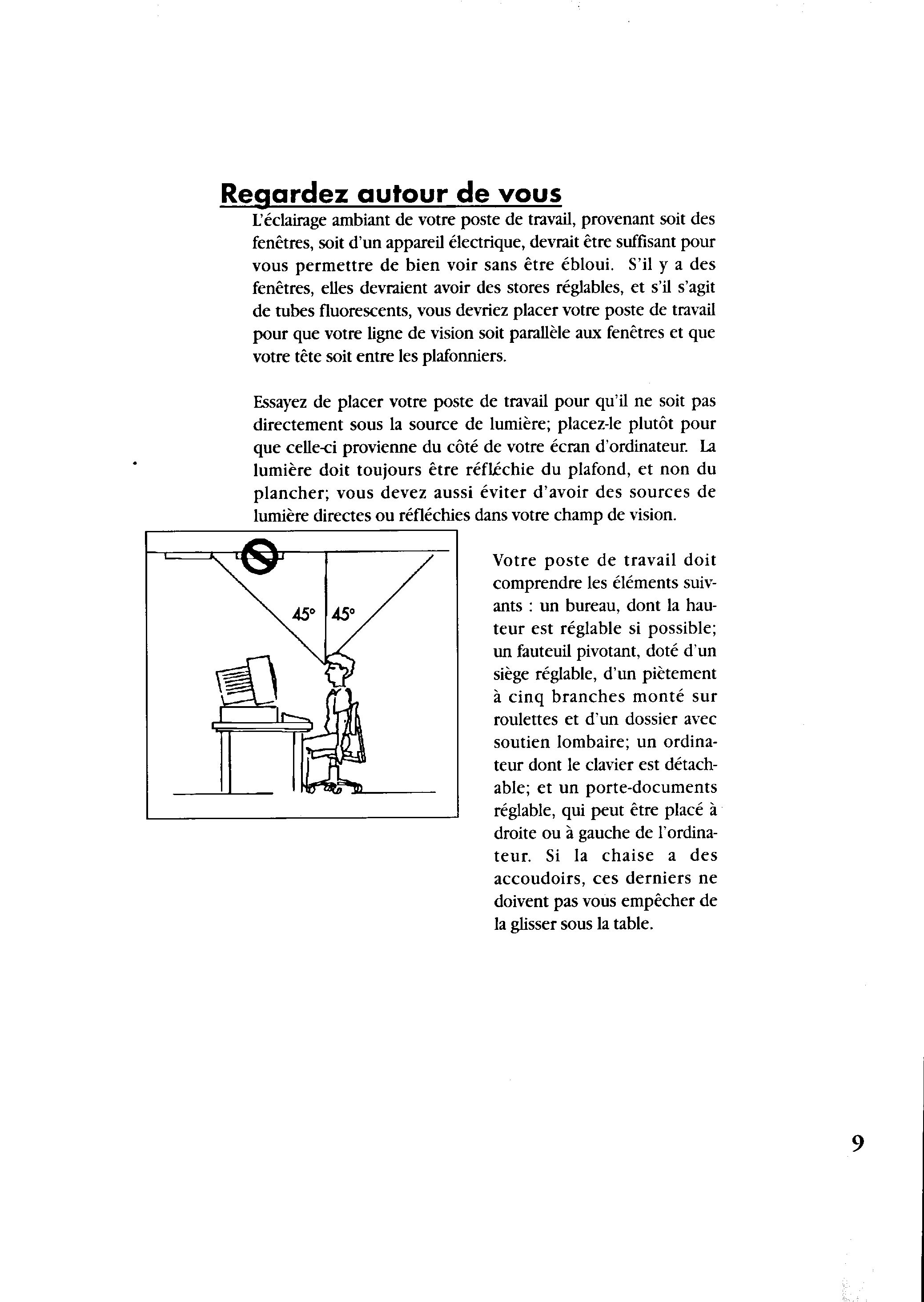 Regardez autour de vous

L'éclairage ambiant de votre poste de travail, provenant soit des fenêtres, soit d'un appareil électrique, devrait être suffisant pour vous permettre de bien voir sans être ébloui. S'il y a des fenêtres, elles devraient avoir des stores réglables, et s'il s'agit de tubes fluorescents, vous devriez placer votre poste de travail pour que votre ligne de vision soit parallèle aux fenêtres et que votre tête soit entre les plafonniers.

Essayez de placer votre poste de travail pour qu'il ne soit pas directement sous la source de lumière; placez-le plutôt pour que celle-ci provienne du côté de votre écran d'ordinateur. La lumière doit toujours être réfléchie du plafond, et non du plancher; vous devez aussi éviter d'avoir des sources de lumière directes ou réfléchies dans votre champ de vision.

45° 45°

Votre poste de travail doit comprendre les éléments suivants : un bureau, dont la hauteur est réglable si possible; un fauteuil pivotant, doté d'un siège réglable, d'un piètement à cinq branches monté sur roulettes et d'un dossier avec soutien lombaire; un ordinateur dont le clavier est détachable; et un porte-documents réglable, qui peut être placé à droite ou à gauche de l'ordinateur. Si la chaise a des accoudoirs, ces derniers ne doivent pas vous empêcher de la glisser sous la table.

9